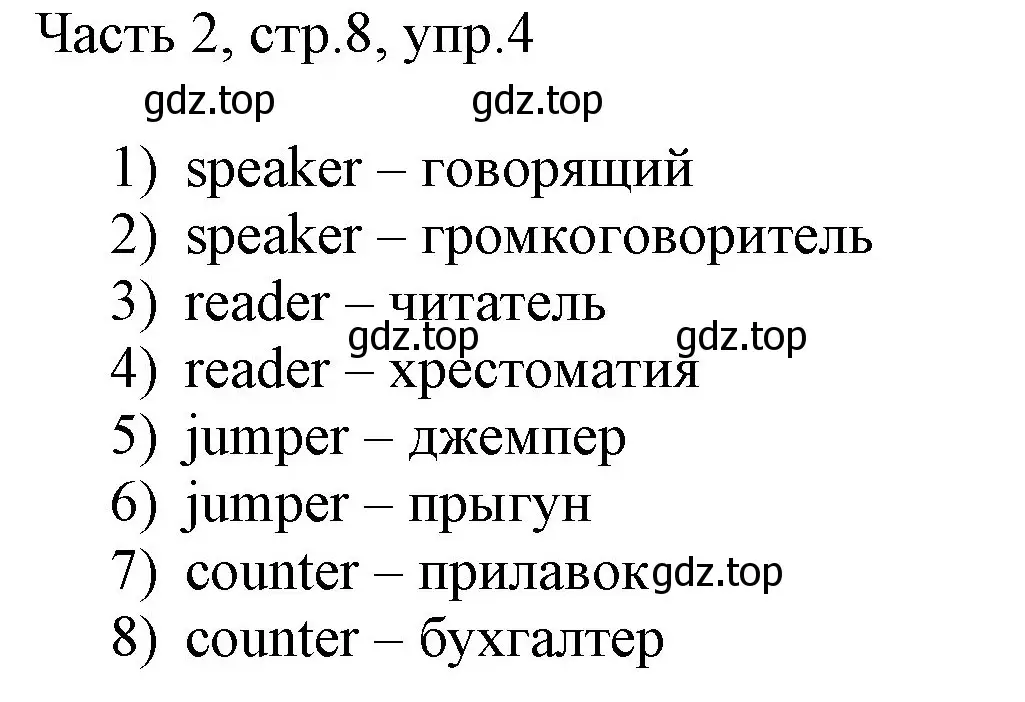 Часть 2, стр.8, упр.4

gdz.top gdz.top

1) speaker – говорящий
2) speaker – громкоговоритель
3) reader – читатель
gdz.top gdz.top
4) reader – хрестоматия
5) jumper – джемпер
6) jumper – прыгун
7) counter – прилавок gdz.top
8) counter – бухгалтер